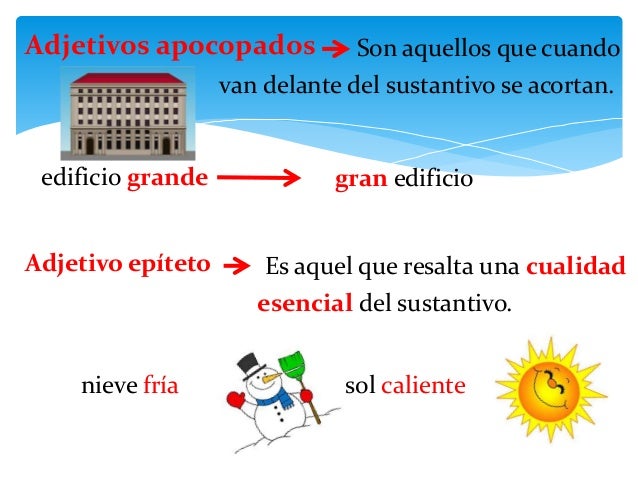 Adjetivos apocopados → Son aquellos que cuando van delante del sustantivo se acortan.

edificio grande → gran edificio

Adjetivo epíteto → Es aquel que resalta una cualidad esencial del sustantivo.

nieve fría

sol caliente